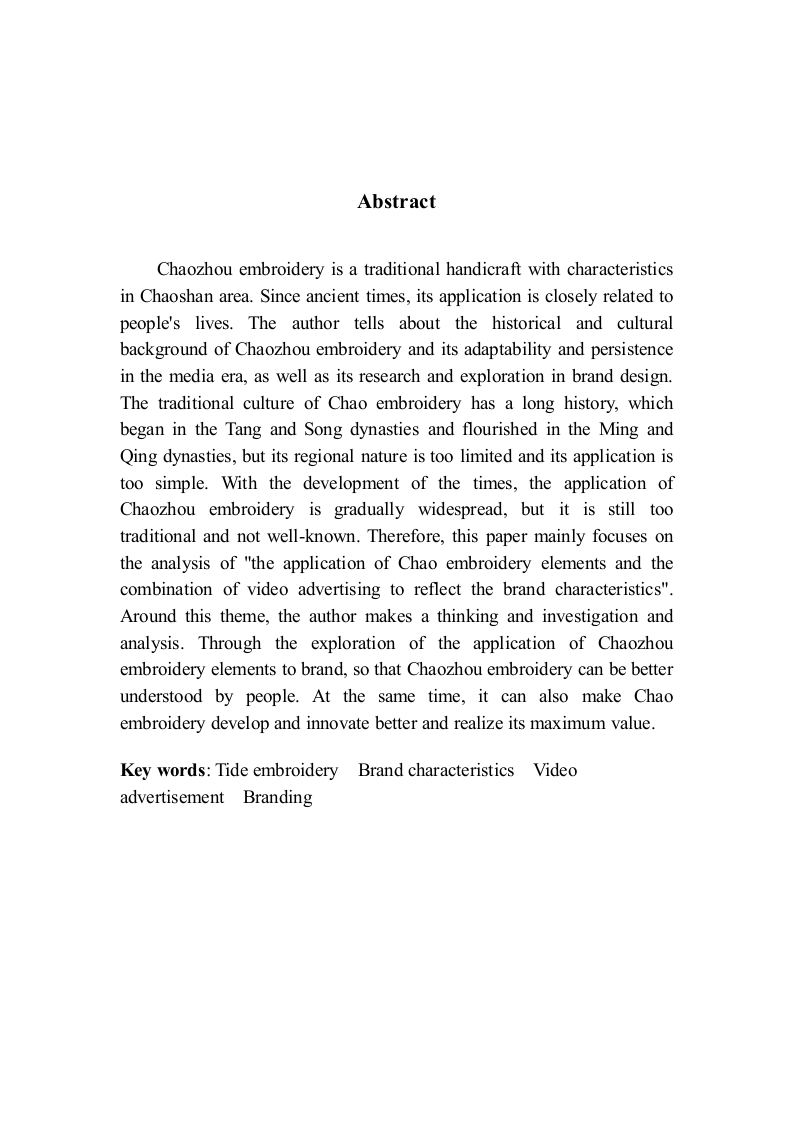 Abstract

Chaozhou embroidery is a traditional handicraft with characteristics in Chaoshan area. Since ancient times, its application is closely related to people's lives. The author tells about the historical and cultural background of Chaozhou embroidery and its adaptability and persistence in the media era, as well as its research and exploration in brand design. The traditional culture of Chao embroidery has a long history, which began in the Tang and Song dynasties and flourished in the Ming and Qing dynasties, but its regional nature is too limited and its application is too simple. With the development of the times, the application of Chaozhou embroidery is gradually widespread, but it is still too traditional and not well-known. Therefore, this paper mainly focuses on the analysis of "the application of Chao embroidery elements and the combination of video advertising to reflect the brand characteristics". Around this theme, the author makes a thinking and investigation and analysis. Through the exploration of the application of Chaozhou embroidery elements to brand, so that Chaozhou embroidery can be better understood by people. At the same time, it can also make Chao embroidery develop and innovate better and realize its maximum value.

Key words: Tide embroidery Brand characteristics Video advertisement Branding